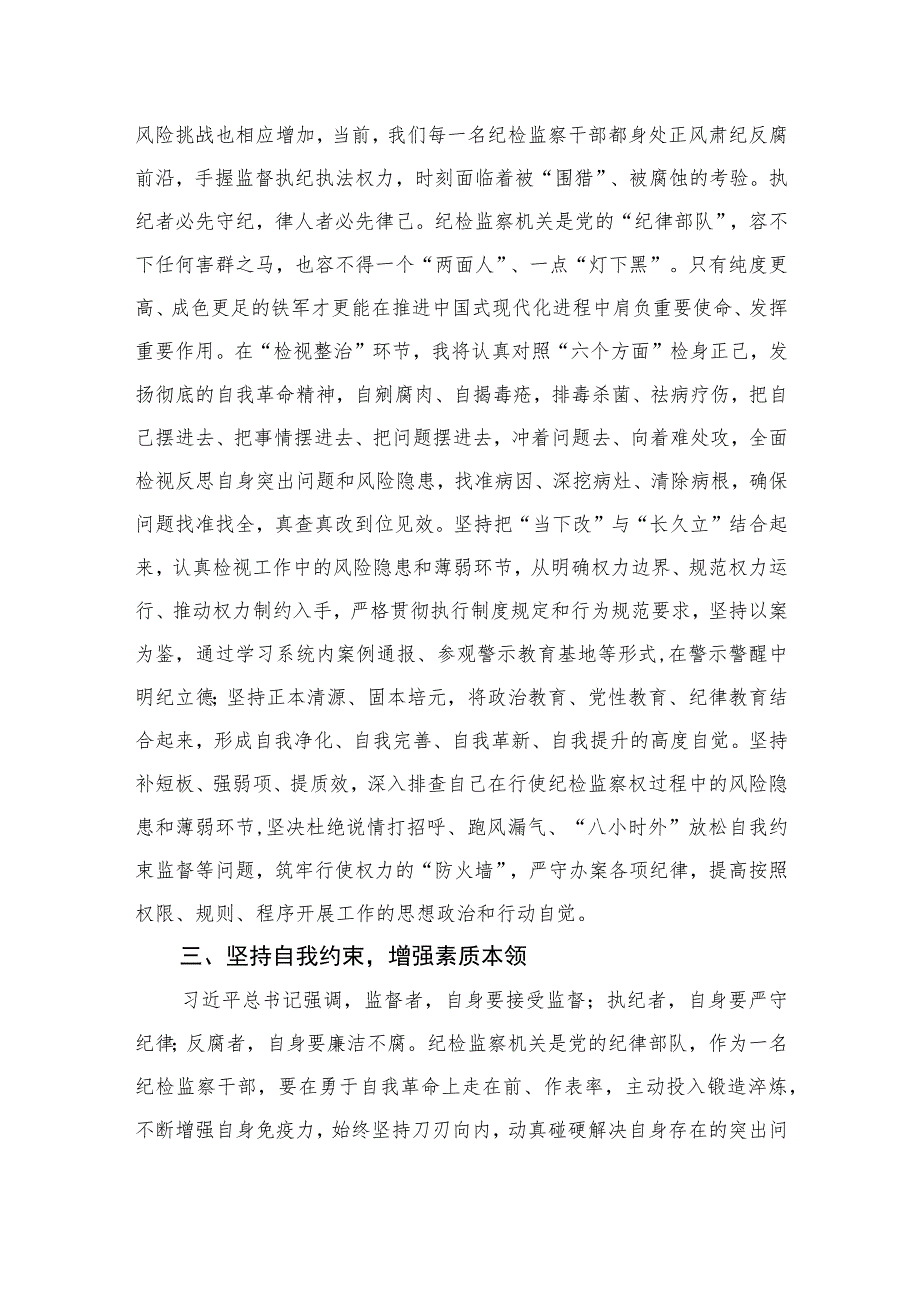 风险挑战也相应增加，当前，我们每一名纪检监察干部都身处正风肃纪反腐前沿，手握监督执纪执法权力，时刻面临着被“围猎”、被腐蚀的考验。执纪者必先守纪，律人者必先律己。纪检监察机关是党的“纪律部队”，容不下任何害群之马，也容不得一个“两面人”、一点“灯下黑”。只有纯度更高、成色更足的铁军才更能在推进中国式现代化进程中肩负重要使命、发挥重要作用。在“检视整治”环节，我将认真对照“六个方面”检身正己，发扬彻底的自我革命精神，自剜腐肉、自揭毒疮，排毒杀菌、祛病疗伤，把自己摆进去、把事情摆进去、把问题摆进去，冲着问题去、向着难处攻，全面检视反思自身突出问题和风险隐患，找准病因、深挖病灶、清除病根，确保问题找准找全，真查真改到位见效。坚持把“当下改”与“长久立”结合起来，认真检视工作中的风险隐患和薄弱环节，从明确权力边界、规范权力运行、推动权力制约入手，严格贯彻执行制度规定和行为规范要求，坚持以案为鉴，通过学习系统内案例通报、参观警示教育基地等形式，在警示警醒中明纪立德；坚持正本清源、固本培元，将政治教育、党性教育、纪律教育结合起来，形成自我净化、自我完善、自我革新、自我提升的高度自觉。坚持补短板、强弱项、提质效，深入排查自己在行使纪检监察权过程中的风险隐患和薄弱环节，坚决杜绝说情打招呼、跑风漏气、“八小时外”放松自我约束监督等问题，筑牢行使权力的“防火墙”，严守办案各项纪律，提高按照权限、规则、程序开展工作的思想政治和行动自觉。

三、坚持自我约束，增强素质本领

习近平总书记强调，监督者，自身要接受监督；执纪者，自身要严守纪律；反腐者，自身要廉洁不腐。纪检监察机关是党的纪律部队，作为一名纪检监察干部，要在勇于自我革命上走在前、作表率，主动投入锻造淬炼，不断增强自身免疫力，始终坚持刀刃向内，动真碰硬解决自身存在的突出问